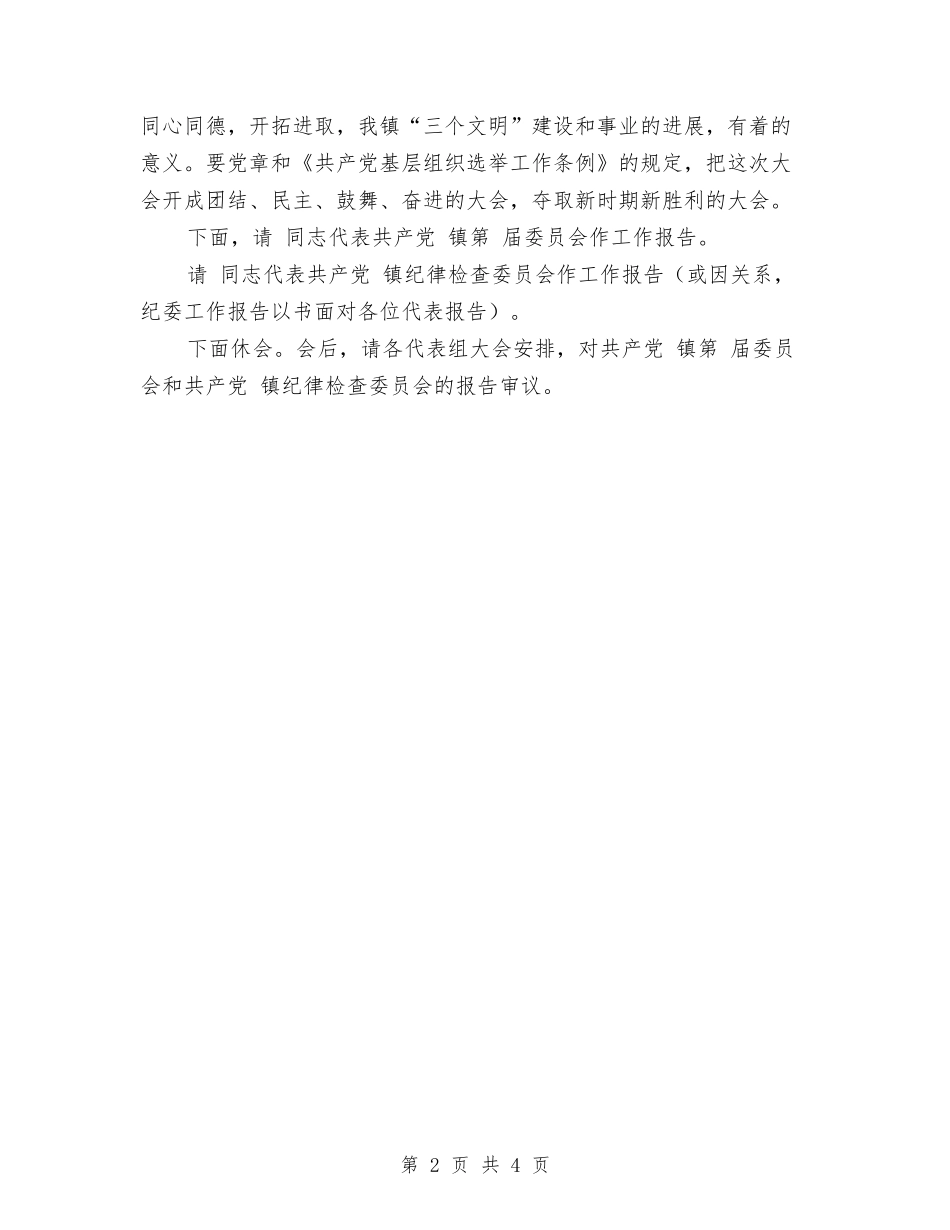 同心同德，开拓进取，我镇“三个文明”建设和事业的进展，有着的意义。要党章和《共产党基层组织选举工作条例》的规定，把这次大会开成团结、民主、鼓舞、奋进的大会，夺取新时期新胜利的大会。

下面，请 同志代表共产党 镇第 届委员会作工作报告。

请 同志代表共产党 镇纪律检查委员会作工作报告（或因关系，纪委工作报告以书面对各位代表报告）。

下面休会。会后，请各代表组大会安排，对共产党 镇第 届委员会和共产党 镇纪律检查委员会的报告审议。

第 2 页 共 4 页